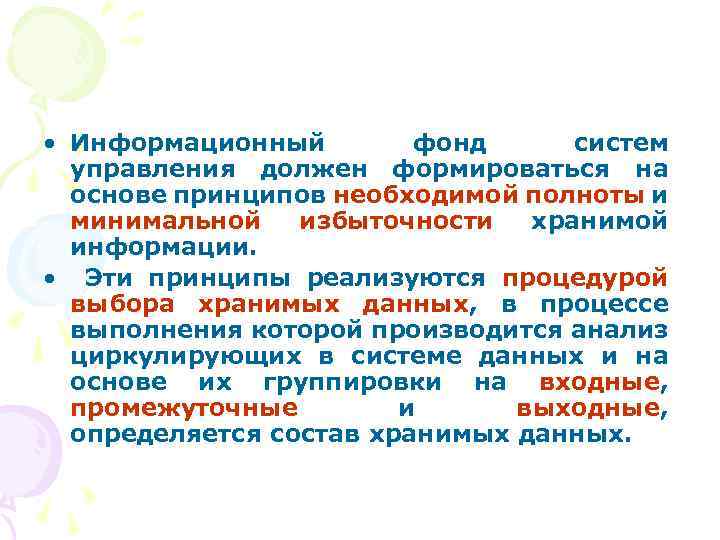 • Информационный фонд систем управления должен формироваться на основе принципов необходимой полноты и минимальной избыточности хранимой информации.

• Эти принципы реализуются процедурой выбора хранимых данных, в процессе выполнения которой производится анализ циркулирующих в системе данных и на основе их группировки на входные, промежуточные и выходные, определяется состав хранимых данных.